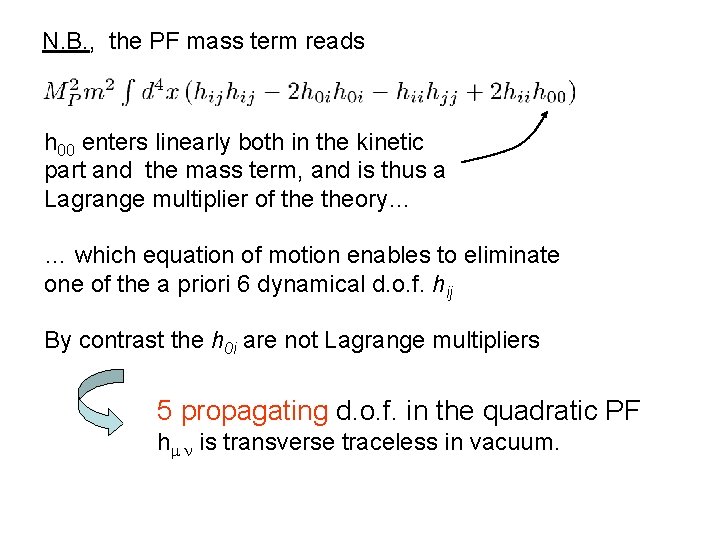 N.B., the PF mass term reads

$M_P^2 m^2 \int d^4x \left(h_{ij}h_{ij} - 2h_{0i}h_{0i} - h_{ii}h_{jj} + 2h_{ii}h_{00}\right)$

$h_{00}$ enters linearly both in the kinetic part and the mass term, and is thus a Lagrange multiplier of the theory...

... which equation of motion enables to eliminate one of the a priori 6 dynamical d.o.f. $h_{ij}$

By contrast the $h_{0i}$ are not Lagrange multipliers

5 propagating d.o.f. in the quadratic PF
$h_{\mu\nu}$ is transverse traceless in vacuum.